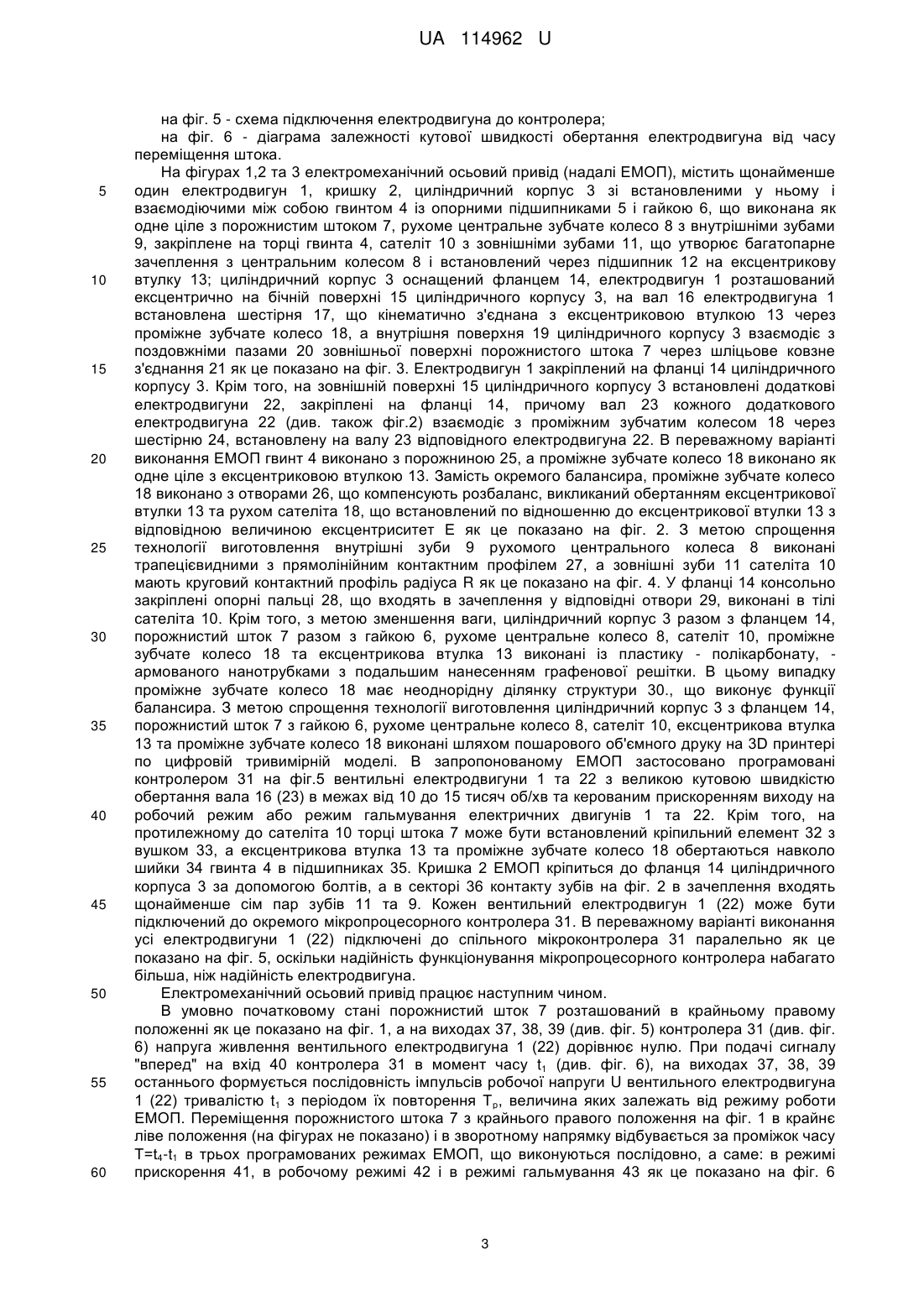 UA 114962 U

на фіг. 5 - схема підключення електродвигуна до контролера;

на фіг. 6 - діаграма залежності кутової швидкості обертання електродвигуна від часу переміщення штока.

На фігурах 1,2 та 3 електромеханічний осьовий привід (надалі ЕМОП), містить щонайменше один електродвигун 1, кришку 2, циліндричний корпус 3 зі встановленими у ньому і взаємодіючими між собою гвинтом 4 із опорними підшипниками 5 і гайкою 6, що виконана як одне ціле з порожнистим штоком 7, рухоме центральне зубчате колесо 8 з внутрішніми зубами 9, закріплене на торці гвинта 4, сателіт 10 з зовнішніми зубами 11, що утворює багатопарне зачеплення з центральним колесом 8 і встановлений через підшипник 12 на ексцентрикову втулку 13; циліндричний корпус 3 оснащений фланцем 14, електродвигун 1 розташований ексцентрично на бічній поверхні 15 циліндричного корпусу 3, на вал 16 електродвигуна 1 встановлена шестірня 17, що кінематично з'єднана з ексцентриковою втулкою 13 через проміжне зубчате колесо 18, а внутрішня поверхня 19 циліндричного корпусу 3 взаємодіє з поздовжніми пазами 20 зовнішньої поверхні порожнистого штока 7 через шліцьове ковзне з'єднання 21 як це показано на фіг. 3. Електродвигун 1 закріплений на фланці 14 циліндричного корпусу 3. Крім того, на зовнішній поверхні 15 циліндричного корпусу 3 встановлені додаткові електродвигуни 22, закріплені на фланці 14, причому вал 23 кожного додаткового електродвигуна 22 (див. також фіг.2) взаємодіє з проміжним зубчатим колесом 18 через шестірню 24, встановлену на валу 23 відповідного електродвигуна 22. В переважному варіанті виконання ЕМОП гвинт 4 виконано з порожниною 25, а проміжне зубчате колесо 18 виконано як одне ціле з ексцентриковою втулкою 13. Замість окремого балансира, проміжне зубчате колесо 18 виконано з отворами 26, що компенсують розбаланс, викликаний обертанням ексцентрикової втулки 13 та рухом сателіта 18, що встановлений по відношенню до ексцентрикової втулки 13 з відповідною величиною ексцентриситет Е як це показано на фіг. 2. З метою спрощення технології виготовлення внутрішні зуби 9 рухомого центрального колеса 8 виконані трапецієвидними з прямолінійним контактним профілем 27, а зовнішні зуби 11 сателіта 10 мають круговий контактний профіль радіуса R як це показано на фіг. 4. У фланці 14 консольно закріплені опорні пальці 28, що входять в зачеплення у відповідні отвори 29, виконані в тілі сателіта 10. Крім того, з метою зменшення ваги, циліндричний корпус 3 разом з фланцем 14, порожнистий шток 7 разом з гайкою 6, рухоме центральне колесо 8, сателіт 10, проміжне зубчате колесо 18 та ексцентрикова втулка 13 виконані із пластику - полікарбонату, - армованого нанотрубками з подальшим нанесенням графенової решітки. В цьому випадку проміжне зубчате колесо 18 має неоднорідну ділянку структури 30., що виконує функції балансира. З метою спрощення технології виготовлення циліндричний корпус 3 з фланцем 14, порожнистий шток 7 з гайкою 6, рухоме центральне колесо 8, сателіт 10, ексцентрикова втулка 13 та проміжне зубчате колесо 18 виконані шляхом пошарового об'ємного друку на 3D принтері по цифровій тривимірній моделі. В запропонованому ЕМОП застосовано програмовані контролером 31 на фіг.5 вентильні електродвигуни 1 та 22 з великою кутовою швидкістю обертання вала 16 (23) в межах від 10 до 15 тисяч об/хв та керованим прискоренням виходу на робочий режим або режим гальмування електричних двигунів 1 та 22. Крім того, на протилежному до сателіта 10 торці штока 7 може бути встановлений кріпильний елемент 32 з вушком 33, а ексцентрикова втулка 13 та проміжне зубчате колесо 18 обертаються навколо шийки 34 гвинта 4 в підшипниках 35. Кришка 2 ЕМОП кріпиться до фланця 14 циліндричного корпуса 3 за допомогою болтів, а в секторі 36 контакту зубів на фіг. 2 в зачеплення входять щонайменше сім пар зубів 11 та 9. Кожен вентильний електродвигун 1 (22) може бути підключений до окремого мікропроцесорного контролера 31. В переважному варіанті виконання усі електродвигуни 1 (22) підключені до спільного мікроконтролера 31 паралельно як це показано на фіг. 5, оскільки надійність функціонування мікропроцесорного контролера набагато більша, ніж надійність електродвигуна.

Електромеханічний осьовий привід працює наступним чином.

В умовно початковому стані порожнистий шток 7 розташований в крайньому правому положенні як це показано на фіг. 1, а на виходах 37, 38, 39 (див. фіг. 5) контролера 31 (див. фіг. 6) напруга живлення вентильного електродвигуна 1 (22) дорівнює нулю. При подачі сигналу "вперед" на вхід 40 контролера 31 в момент часу $t_1$ (див. фіг. 6), на виходах 37, 38, 39 останнього формується послідовність імпульсів робочої напруги U вентильного електродвигуна 1 (22) тривалістю $t_1$ з періодом їх повторення $T_p$, величина яких залежать від режиму роботи ЕМОП. Переміщення порожнистого штока 7 з крайнього правого положення на фіг. 1 в крайнє ліве положення (на фігурах не показано) і в зворотному напрямку відбувається за проміжок часу $T=t_4-t_1$ в трьох програмованих режимах ЕМОП, що виконуються послідовно, а саме: в режимі прискорення 41, в робочому режимі 42 і в режимі гальмування 43 як це показано на фіг. 6

5
10
15
20
25
30
35
40
45
50
55
60

3